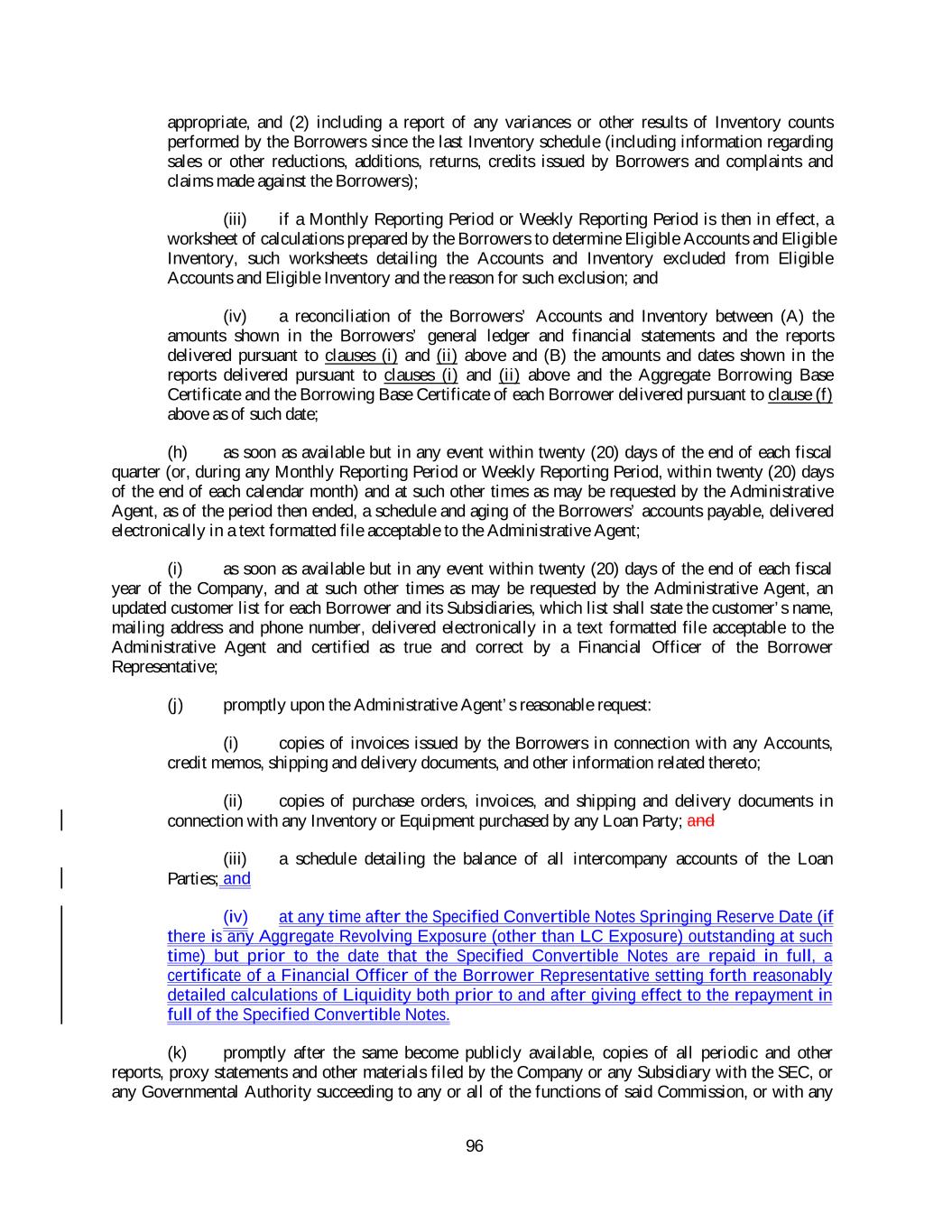 appropriate, and (2) including a report of any variances or other results of Inventory counts performed by the Borrowers since the last Inventory schedule (including information regarding sales or other reductions, additions, returns, credits issued by Borrowers and complaints and claims made against the Borrowers);

(iii) if a Monthly Reporting Period or Weekly Reporting Period is then in effect, a worksheet of calculations prepared by the Borrowers to determine Eligible Accounts and Eligible Inventory, such worksheets detailing the Accounts and Inventory excluded from Eligible Accounts and Eligible Inventory and the reason for such exclusion; and

(iv) a reconciliation of the Borrowers' Accounts and Inventory between (A) the amounts shown in the Borrowers' general ledger and financial statements and the reports delivered pursuant to clauses (i) and (ii) above and (B) the amounts and dates shown in the reports delivered pursuant to clauses (i) and (ii) above and the Aggregate Borrowing Base Certificate and the Borrowing Base Certificate of each Borrower delivered pursuant to clause (f) above as of such date;

(h) as soon as available but in any event within twenty (20) days of the end of each fiscal quarter (or, during any Monthly Reporting Period or Weekly Reporting Period, within twenty (20) days of the end of each calendar month) and at such other times as may be requested by the Administrative Agent, as of the period then ended, a schedule and aging of the Borrowers' accounts payable, delivered electronically in a text formatted file acceptable to the Administrative Agent;

(i) as soon as available but in any event within twenty (20) days of the end of each fiscal year of the Company, and at such other times as may be requested by the Administrative Agent, an updated customer list for each Borrower and its Subsidiaries, which list shall state the customer's name, mailing address and phone number, delivered electronically in a text formatted file acceptable to the Administrative Agent and certified as true and correct by a Financial Officer of the Borrower Representative;

(j) promptly upon the Administrative Agent's reasonable request:

(i) copies of invoices issued by the Borrowers in connection with any Accounts, credit memos, shipping and delivery documents, and other information related thereto;

(ii) copies of purchase orders, invoices, and shipping and delivery documents in connection with any Inventory or Equipment purchased by any Loan Party; and

(iii) a schedule detailing the balance of all intercompany accounts of the Loan Parties; and

(iv) at any time after the Specified Convertible Notes Springing Reserve Date (if there is any Aggregate Revolving Exposure (other than LC Exposure) outstanding at such time) but prior to the date that the Specified Convertible Notes are repaid in full, a certificate of a Financial Officer of the Borrower Representative setting forth reasonably detailed calculations of Liquidity both prior to and after giving effect to the repayment in full of the Specified Convertible Notes.

(k) promptly after the same become publicly available, copies of all periodic and other reports, proxy statements and other materials filed by the Company or any Subsidiary with the SEC, or any Governmental Authority succeeding to any or all of the functions of said Commission, or with any

96